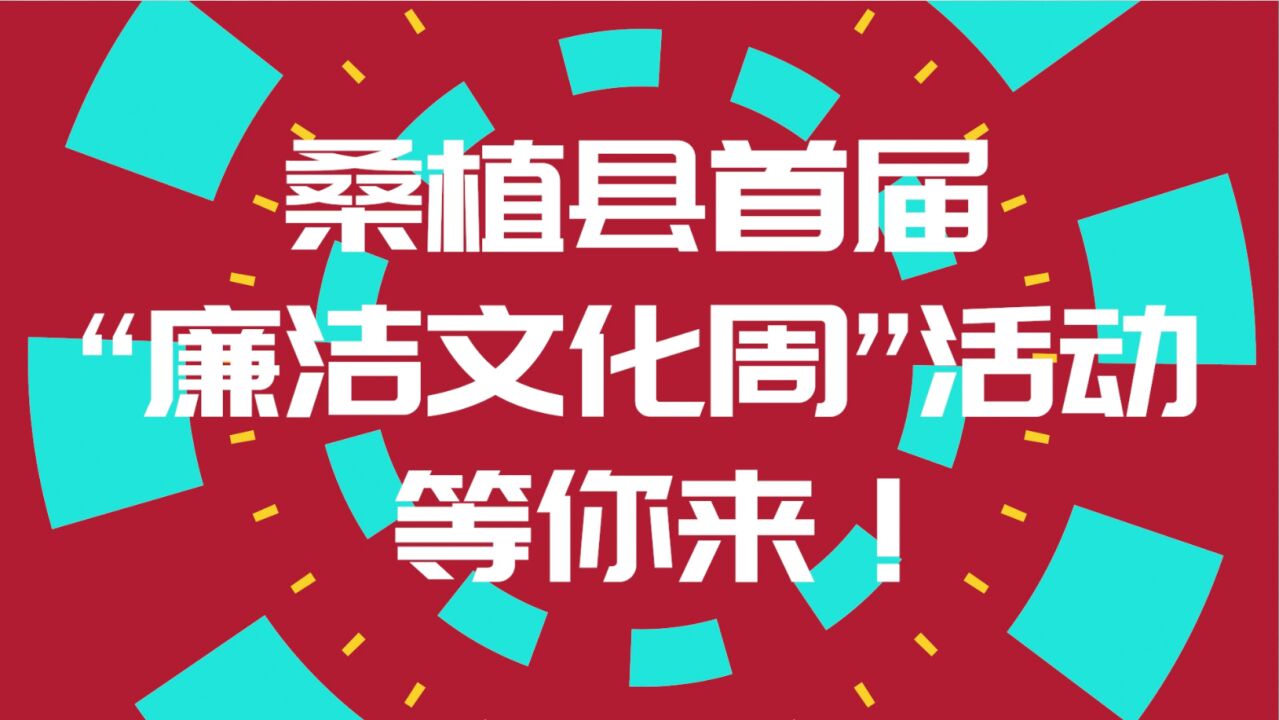 桑植县首届
“廉洁文化周”活动
等你来！